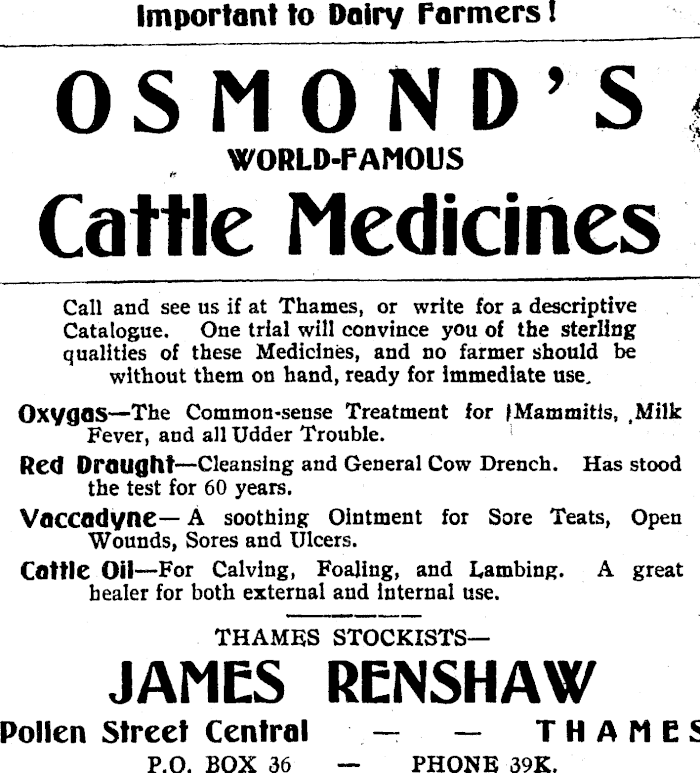 Important to Dairy Farmers!

OSMOND'S
WORLD-FAMOUS
Cattle Medicines

Call and see us if at Thames, or write for a descriptive Catalogue. One trial will convince you of the sterling qualities of these Medicines, and no farmer should be without them on hand, ready for immediate use.

Oxygas—The Common-sense Treatment for Mammitis, Milk Fever, and all Udder Trouble.

Red Draught—Cleansing and General Cow Drench. Has stood the test for 60 years.

Vaccadyne—A soothing Ointment for Sore Teats, Open Wounds, Sores and Ulcers.

Cattle Oil—For Calving, Foaling, and Lambing. A great healer for both external and internal use.

THAMES STOCKISTS—
JAMES RENSHAW
Pollen Street Central — — THAMES
P.O. BOX 36 — PHONE 39K.